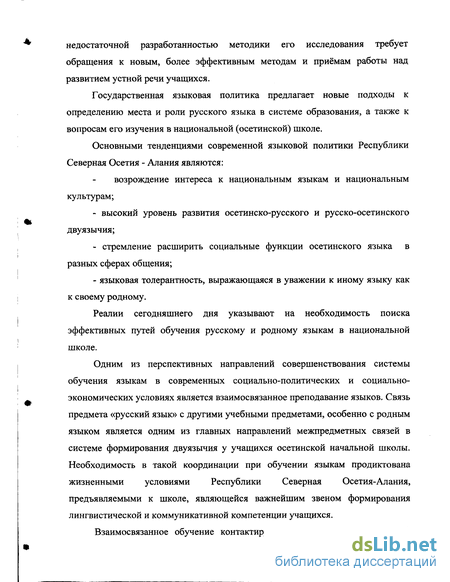 недостаточной разработанностью методики его исследования требует обращения к новым, более эффективным методам и приёмам работы над развитием устной речи учащихся.

Государственная языковая политика предлагает новые подходы к определению места и роли русского языка в системе образования, а также к вопросам его изучения в национальной (осетинской) школе.

Основными тенденциями современной языковой политики Республики Северная Осетия - Алания являются:

- возрождение интереса к национальным языкам и национальным культурам;

- высокий уровень развития осетинско-русского и русско-осетинского двуязычия;

- стремление расширить социальные функции осетинского языка в разных сферах общения;

- языковая толерантность, выражающаяся в уважении к иному языку как к своему родному.

Реалии сегодняшнего дня указывают на необходимость поиска эффективных путей обучения русскому и родному языкам в национальной школе.

Одним из перспективных направлений совершенствования системы обучения языкам в современных социально-политических и социально-экономических условиях является взаимосвязанное преподавание языков. Связь предмета «русский язык» с другими учебными предметами, особенно с родным языком является одним из главных направлений межпредметных связей в системе формирования двуязычия у учащихся осетинской начальной школы. Необходимость в такой координации при обучении языкам продиктована жизненными условиями Республики Северная Осетия-Алания, предъявляемыми к школе, являющейся важнейшим звеном формирования лингвистической и коммуникативной компетенции учащихся.

Взаимосвязанное обучение контактир

dsLib.net
библиотека диссертаций